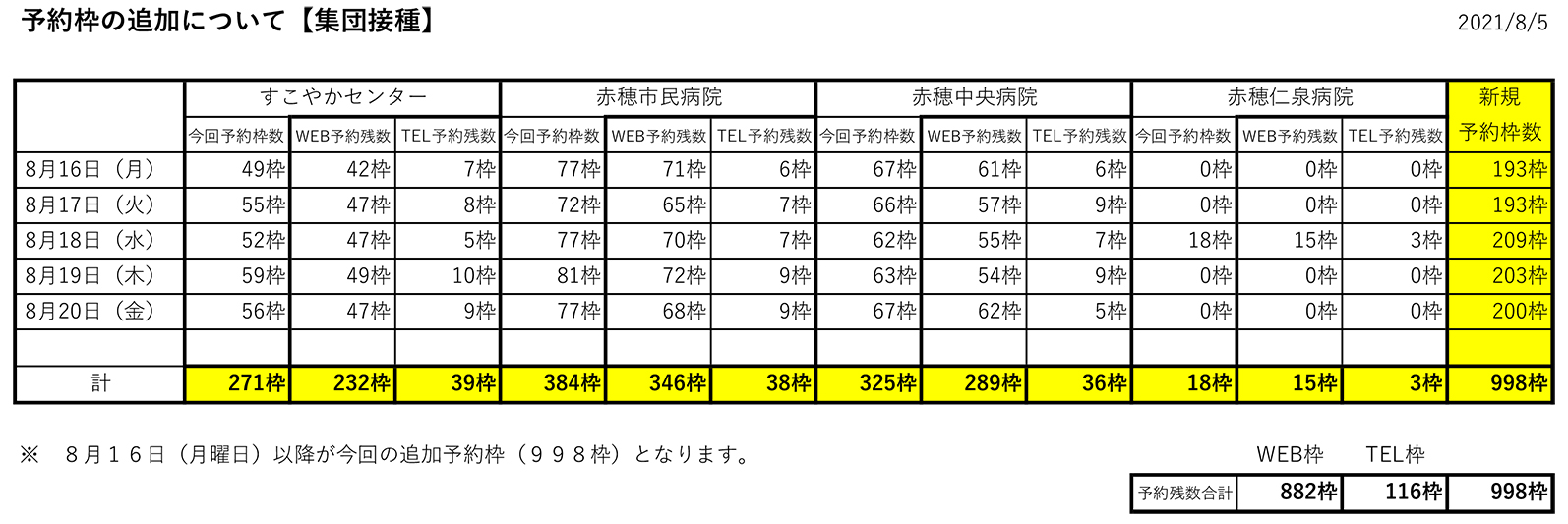 予約枠の追加について【集団接種】

2021/8/5

| | すこやかセンター | | | 赤穂市民病院 | | | 赤穂中央病院 | | | 赤穂仁泉病院 | | | 新規 |
|---|---|---|---|---|---|---|---|---|---|---|---|---|---|
| | 今回予約枠数 | WEB予約残数 | TEL予約残数 | 今回予約枠数 | WEB予約残数 | TEL予約残数 | 今回予約枠数 | WEB予約残数 | TEL予約残数 | 今回予約枠数 | WEB予約残数 | TEL予約残数 | 予約枠数 |
| 8月16日（月） | 49枠 | 42枠 | 7枠 | 77枠 | 71枠 | 6枠 | 67枠 | 61枠 | 6枠 | 0枠 | 0枠 | 0枠 | 193枠 |
| 8月17日（火） | 55枠 | 47枠 | 8枠 | 72枠 | 65枠 | 7枠 | 66枠 | 57枠 | 9枠 | 0枠 | 0枠 | 0枠 | 193枠 |
| 8月18日（水） | 52枠 | 47枠 | 5枠 | 77枠 | 70枠 | 7枠 | 62枠 | 55枠 | 7枠 | 18枠 | 15枠 | 3枠 | 209枠 |
| 8月19日（木） | 59枠 | 49枠 | 10枠 | 81枠 | 72枠 | 9枠 | 63枠 | 54枠 | 9枠 | 0枠 | 0枠 | 0枠 | 203枠 |
| 8月20日（金） | 56枠 | 47枠 | 9枠 | 77枠 | 68枠 | 9枠 | 67枠 | 62枠 | 5枠 | 0枠 | 0枠 | 0枠 | 200枠 |
| | | | | | | | | | | | | | |
| 計 | 271枠 | 232枠 | 39枠 | 384枠 | 346枠 | 38枠 | 325枠 | 289枠 | 36枠 | 18枠 | 15枠 | 3枠 | 998枠 |

※ 8月16日（月曜日）以降が今回の追加予約枠（998枠）となります。

| | WEB枠 | TEL枠 | |
|---|---|---|---|
| 予約残数合計 | 882枠 | 116枠 | 998枠 |